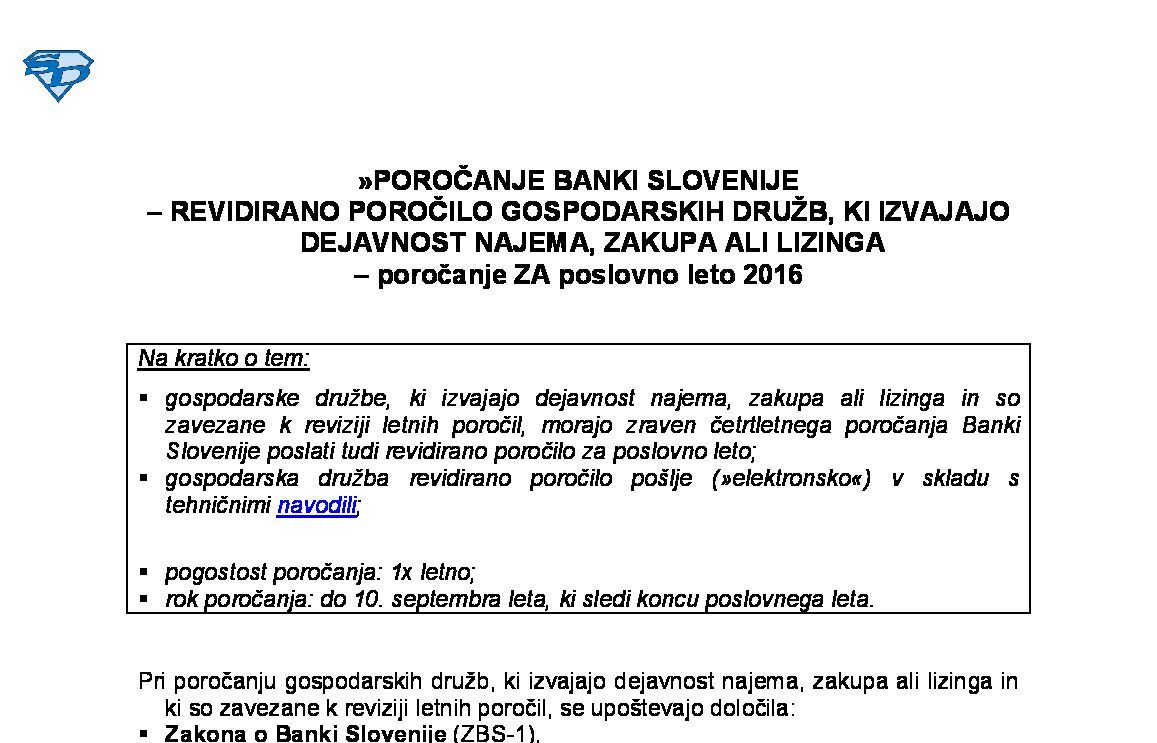 »POROČANJE BANKI SLOVENIJE
– REVIDIRANO POROČILO GOSPODARSKIH DRUŽB, KI IZVAJAJO DEJAVNOST NAJEMA, ZAKUPA ALI LIZINGA
– poročanje ZA poslovno leto 2016

Na kratko o tem:

▪ gospodarske družbe, ki izvajajo dejavnost najema, zakupa ali lizinga in so zavezane k reviziji letnih poročil, morajo zraven četrtletnega poročanja Banki Slovenije poslati tudi revidirano poročilo za poslovno leto;
▪ gospodarska družba revidirano poročilo pošlje (»elektronsko«) v skladu s tehničnimi navodili;

▪ pogostost poročanja: 1x letno;
▪ rok poročanja: do 10. septembra leta, ki sledi koncu poslovnega leta.

Pri poročanju gospodarskih družb, ki izvajajo dejavnost najema, zakupa ali lizinga in ki so zavezane k reviziji letnih poročil, se upoštevajo določila:
▪ Zakona o Banki Slovenije (ZBS-1),